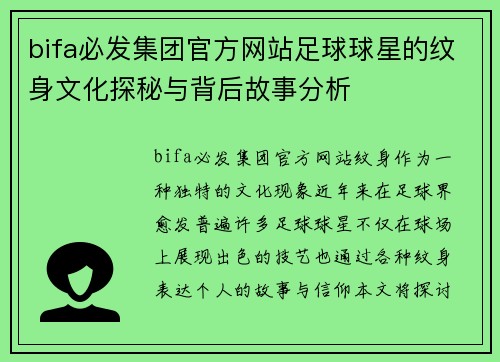 bifa必发集团官方网站足球球星的纹身文化探秘与背后故事分析

bifa必发集团官方网站纹身作为一种独特的文化现象近年来在足球界愈发普遍许多足球球星不仅在球场上展现出色的技艺也通过各种纹身表达个人的故事与信仰本文将探讨